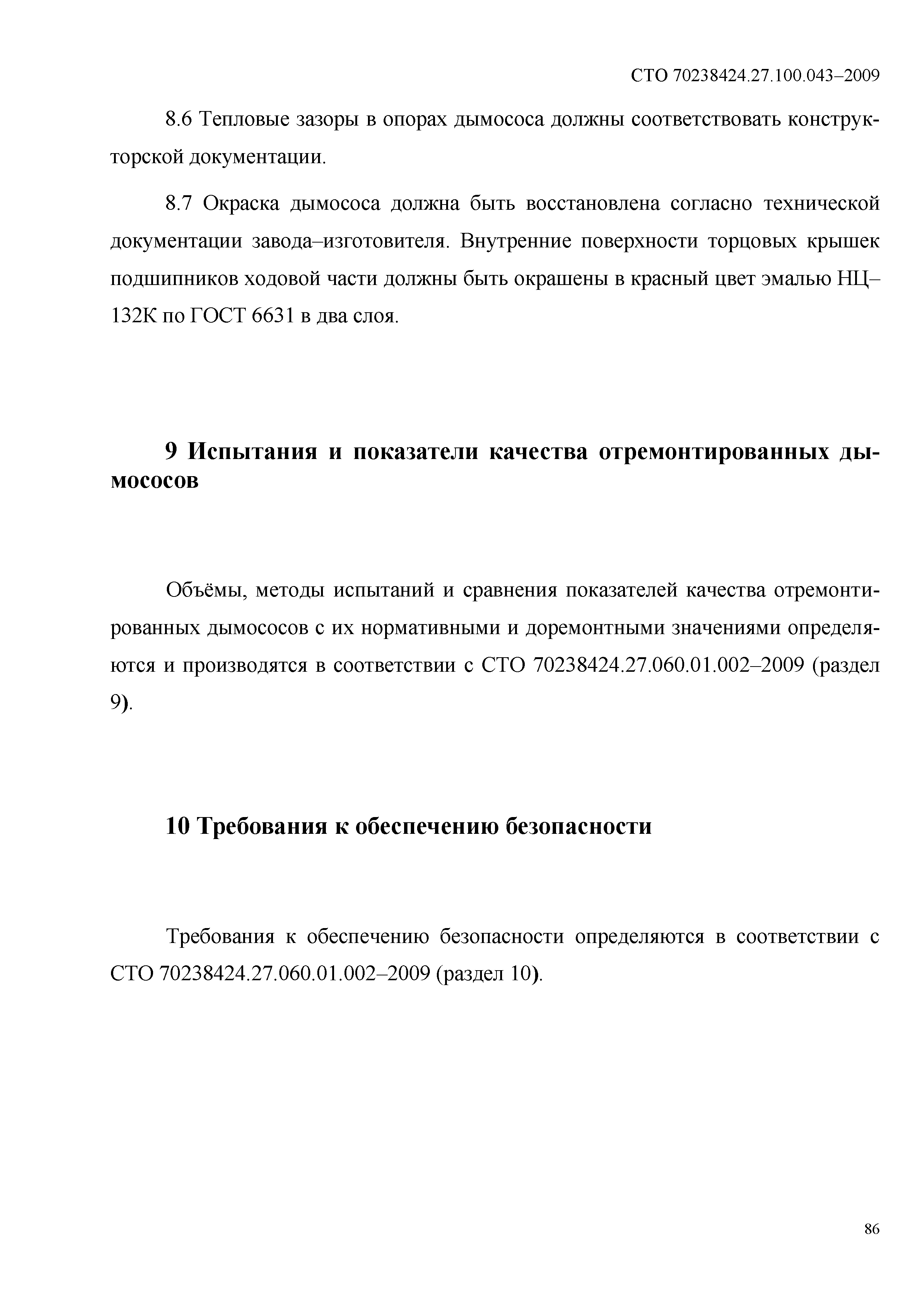 СТО 70238424.27.100.043–2009

8.6 Тепловые зазоры в опорах дымососа должны соответствовать конструкторской документации.

8.7 Окраска дымососа должна быть восстановлена согласно технической документации завода–изготовителя. Внутренние поверхности торцовых крышек подшипников ходовой части должны быть окрашены в красный цвет эмалью НЦ–132К по ГОСТ 6631 в два слоя.

9 Испытания и показатели качества отремонтированных дымососов

Объёмы, методы испытаний и сравнения показателей качества отремонтированных дымососов с их нормативными и доремонтными значениями определяются и производятся в соответствии с СТО 70238424.27.060.01.002–2009 (раздел 9).

10 Требования к обеспечению безопасности

Требования к обеспечению безопасности определяются в соответствии с СТО 70238424.27.060.01.002–2009 (раздел 10).

86